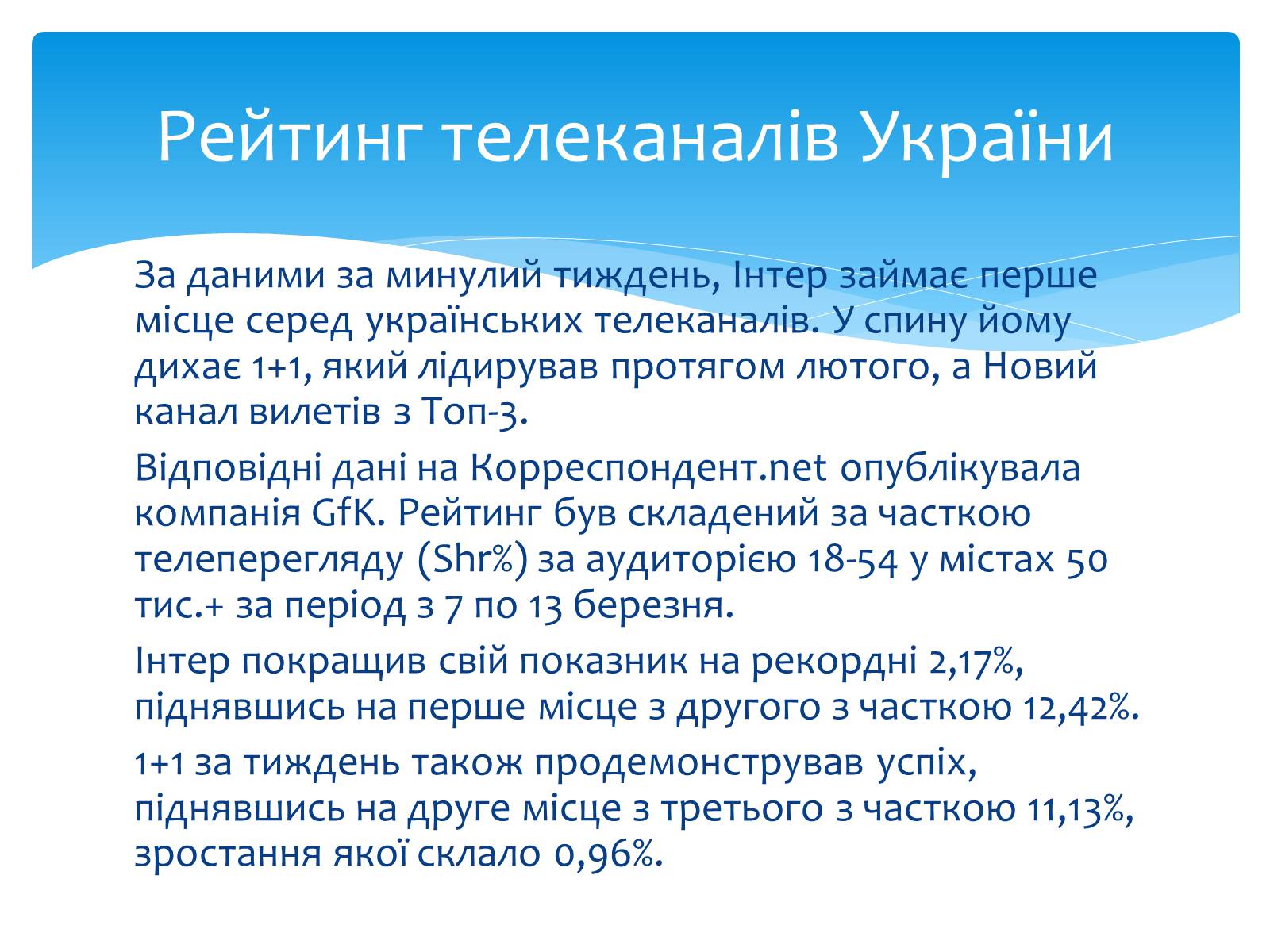 Рейтинг телеканалів України

За даними за минулий тиждень, Інтер займає перше місце серед українських телеканалів. У спину йому дихає 1+1, який лідирував протягом лютого, а Новий канал вилетів з Топ-3.

Відповідні дані на Корреспондент.net опублікувала компанія GfK. Рейтинг був складений за часткою телеперегляду (Shr%) за аудиторією 18-54 у містах 50 тис.+ за період з 7 по 13 березня.

Інтер покращив свій показник на рекордні 2,17%, піднявшись на перше місце з другого з часткою 12,42%.

1+1 за тиждень також продемонстрував успіх, піднявшись на друге місце з третього з часткою 11,13%, зростання якої склало 0,96%.